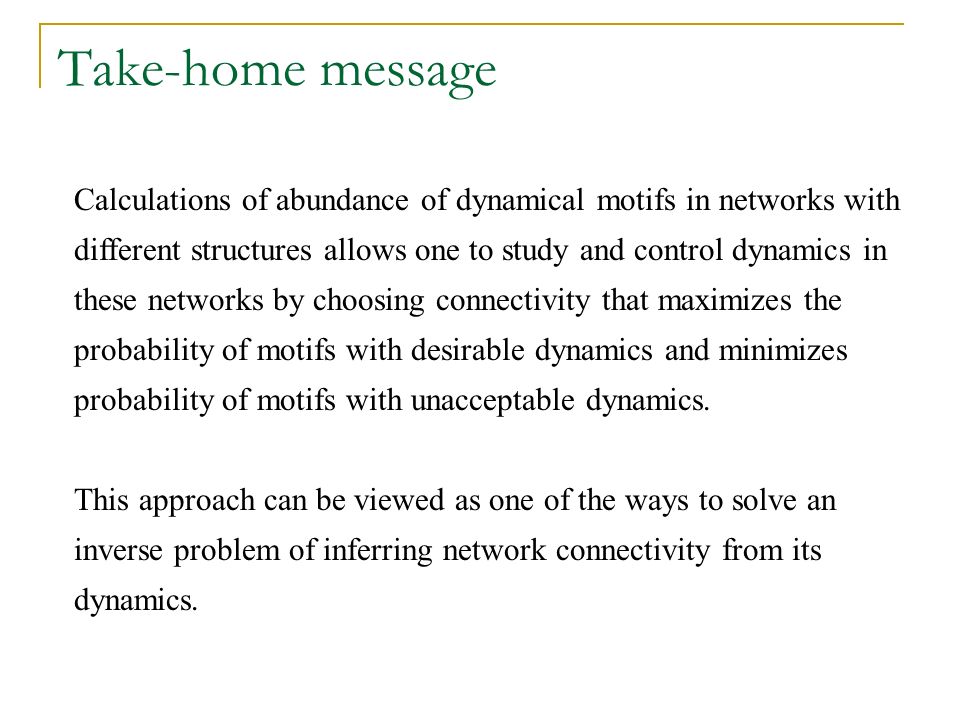 Take-home message

Calculations of abundance of dynamical motifs in networks with different structures allows one to study and control dynamics in these networks by choosing connectivity that maximizes the probability of motifs with desirable dynamics and minimizes probability of motifs with unacceptable dynamics.

This approach can be viewed as one of the ways to solve an inverse problem of inferring network connectivity from its dynamics.